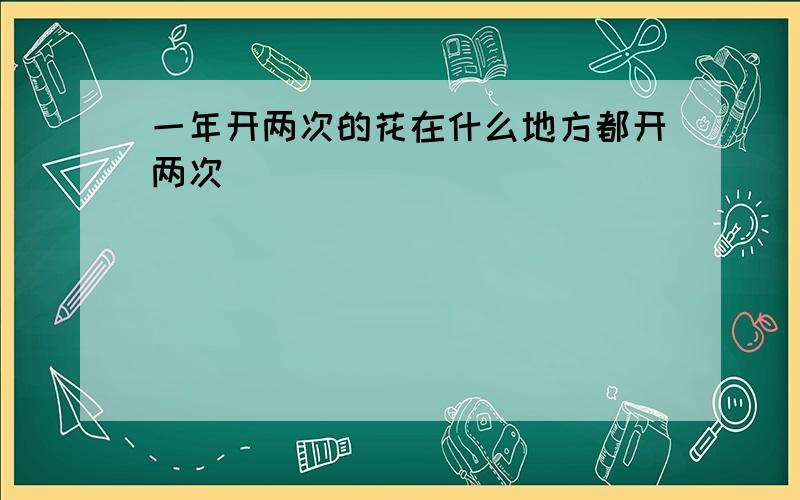 一年开两次的花在什么地方都开两次